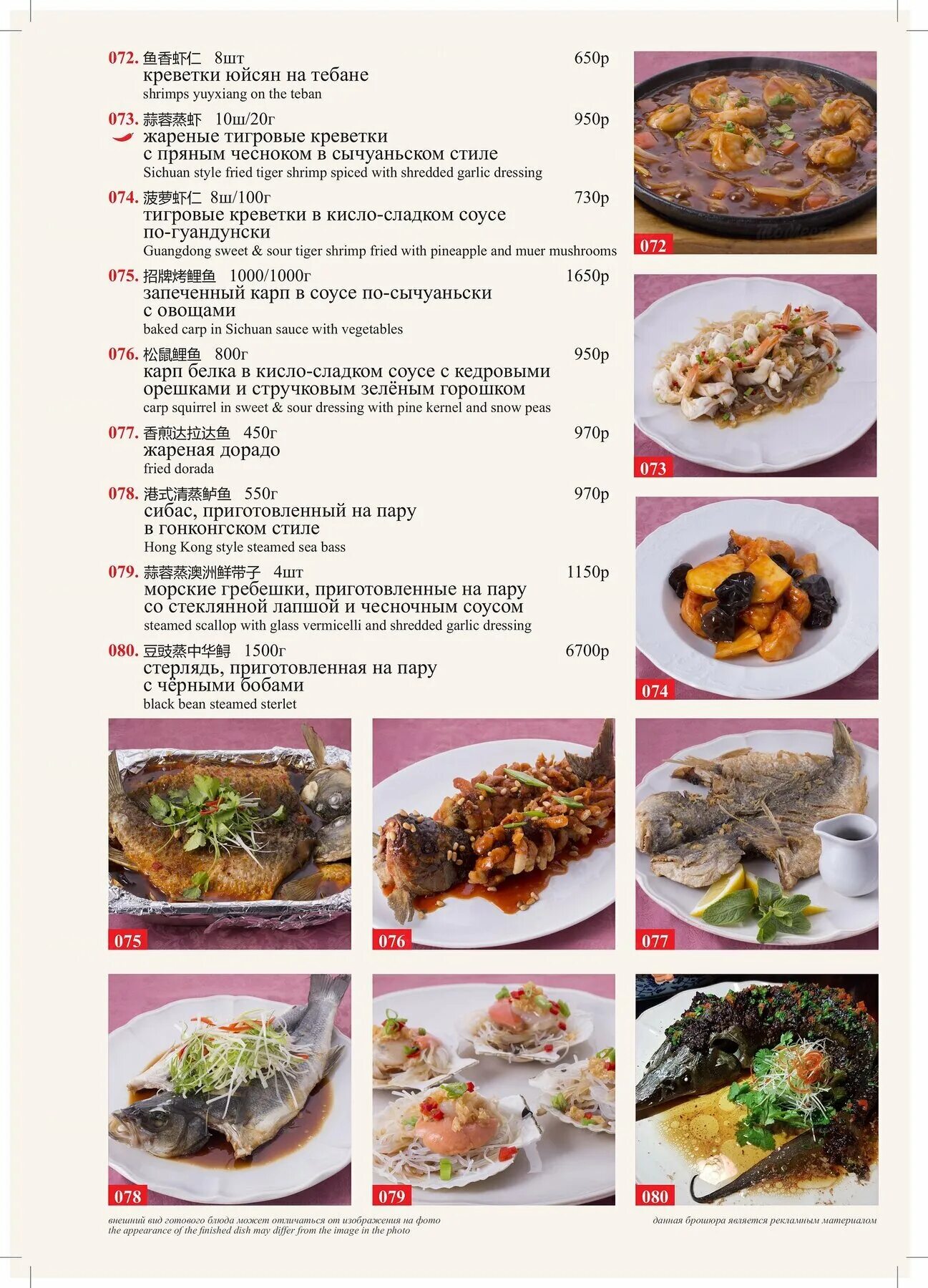 072. 鱼香虾仁 8шт 650р
креветки юйсян на тебане
shrimps yuyxiang on the teban

073. 蒜蓉蒸虾 10ш/20г 950р
жареные тигровые креветки с пряным чесноком в сычуаньском стиле
Sichuan style fried tiger shrimp spiced with shredded garlic dressing

074. 菠萝虾仁 8ш/100г 730р
тигровые креветки в кисло-сладком соусе по-гуандунски
Guangdong sweet & sour tiger shrimp fried with pineapple and muer mushrooms

075. 招牌烤鲤鱼 1000/1000г 1650р
запеченный карп в соусе по-сычуаньски с овощами
baked carp in Sichuan sauce with vegetables

076. 松鼠鲤鱼 800г 950р
карп белка в кисло-сладком соусе с кедровыми орешками и стручковым зелёным горошком
carp squirrel in sweet & sour dressing with pine kernel and snow peas

077. 香煎达拉达鱼 450г 970р
жареная дорадо
fried dorada

078. 港式清蒸鲈鱼 550г 970р
сибас, приготовленный на пару в гонконгском стиле
Hong Kong style steamed sea bass

079. 蒜蓉蒸澳洲鲜带子 4шт 1150р
морские гребешки, приготовленные на пару со стеклянной лапшой и чесночным соусом
steamed scallop with glass vermicelli and shredded garlic dressing

080. 豆豉蒸中华鲟 1500г 6700р
стерлядь, приготовленная на пару с чёрными бобами
black bean steamed sterlet

072
073
074
075
076
077
078
079
080

внешний вид готового блюда может отличаться от изображения на фото
the appearance of the finished dish may differ from the image in the photo

данная брошюра является рекламным материалом